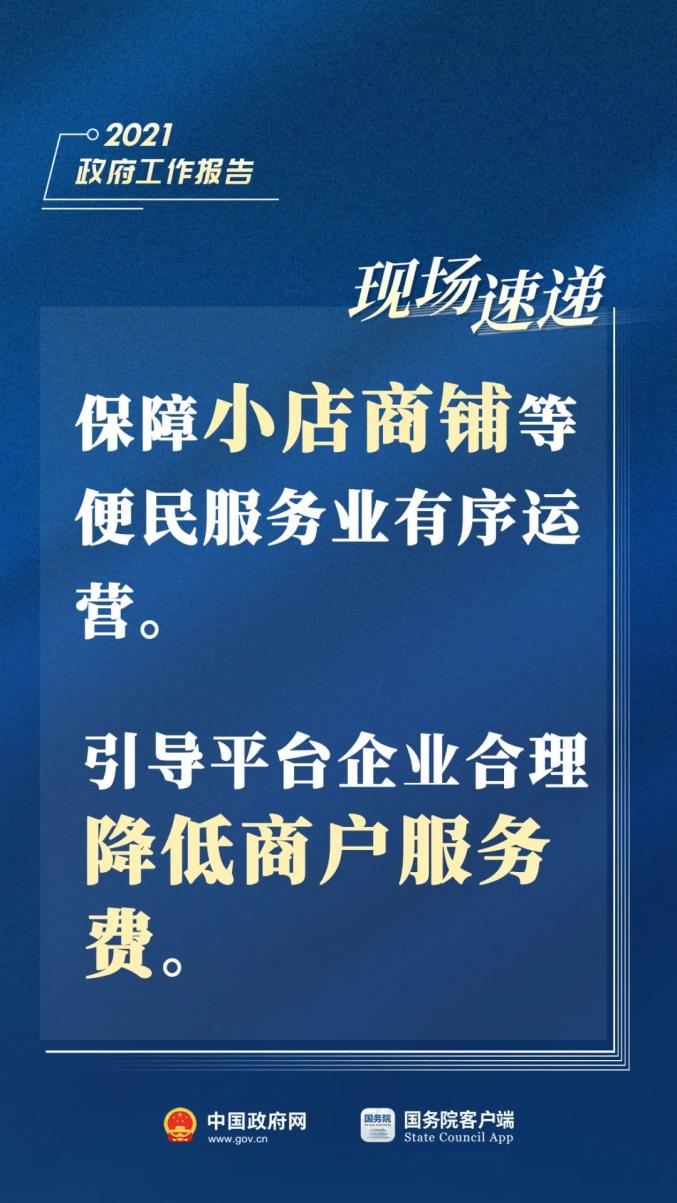 2021
政府工作报告

现场速递

保障小店商铺等便民服务业有序运营。

引导平台企业合理降低商户服务费。

中国政府网
www.gov.cn

国务院
国务院客户端
State Council App